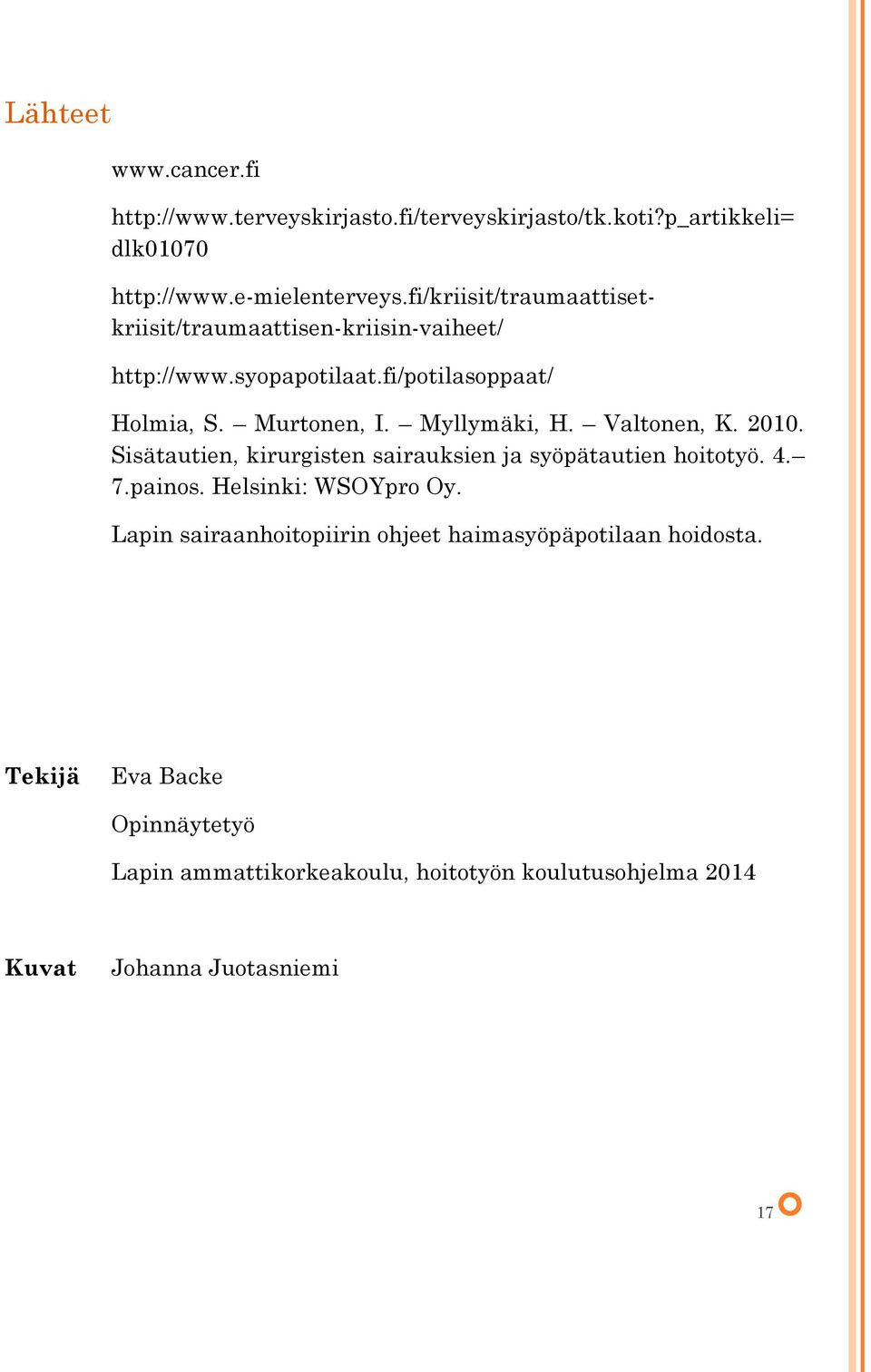 Lähteet

www.cancer.fi

http://www.terveyskirjasto.fi/terveyskirjasto/tk.koti?p_artikkeli=dlk01070

http://www.e-mielenterveys.fi/kriisit/traumaattiset-kriisit/traumaattisen-kriisin-vaiheet/

http://www.syopapotilaat.fi/potilasoppaat/

Holmia, S. – Murtonen, I. – Myllymäki, H. – Valtonen, K. 2010. Sisätautien, kirurgisten sairauksien ja syöpätautien hoitotyö. 4.–7.painos. Helsinki: WSOYpro Oy.

Lapin sairaanhoitopiirin ohjeet haimasyöpäpotilaan hoidosta.

Tekijä Eva Backe

Opinnäytetyö

Lapin ammattikorkeakoulu, hoitotyön koulutusohjelma 2014

Kuvat Johanna Juotasniemi

17